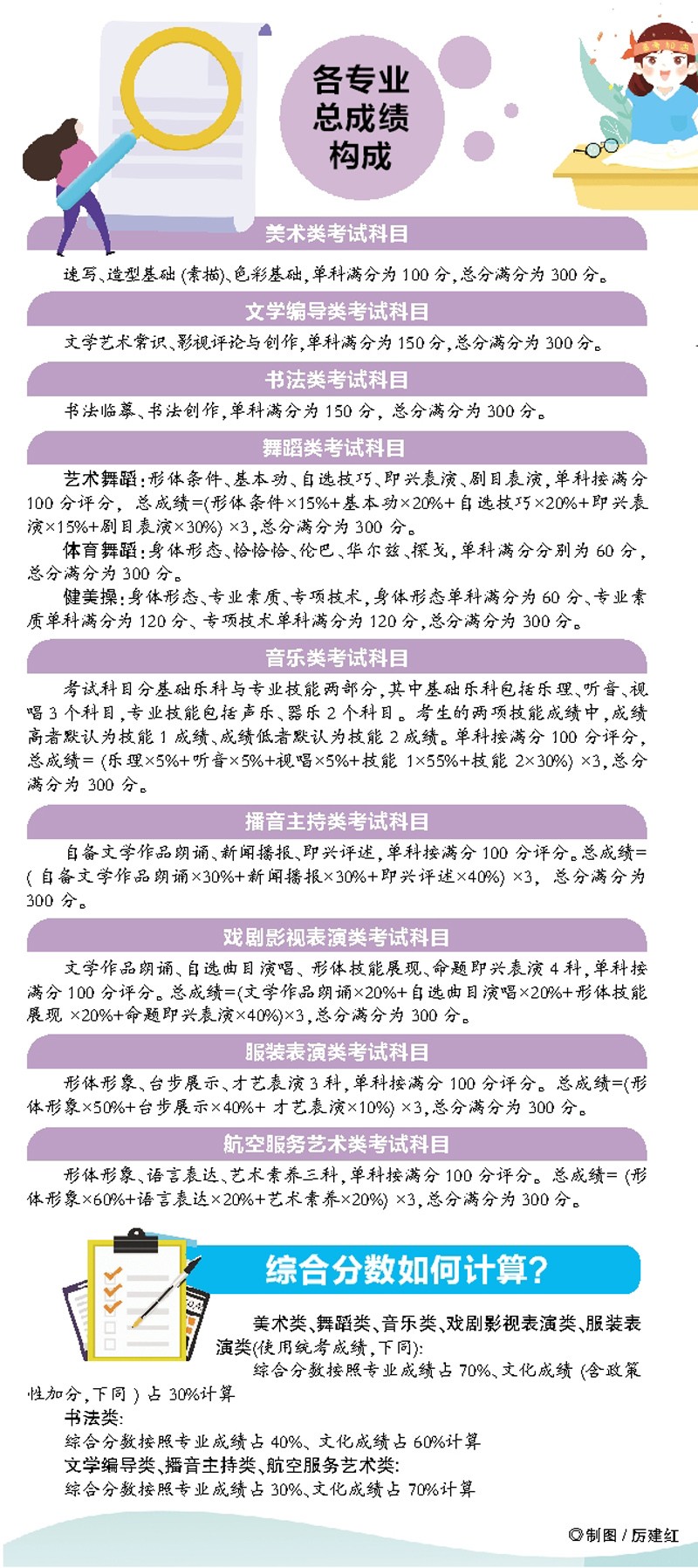 各专业总成绩构成

美术类考试科目

速写、造型基础（素描）、色彩基础，单科满分为100分，总分满分为300分。

文学编导类考试科目

文学艺术常识、影视评论与创作，单科满分为150分，总分满分为300分。

书法类考试科目

书法临摹、书法创作，单科满分为150分，总分满分为300分。

舞蹈类考试科目

艺术舞蹈：形体条件、基本功、自选技巧、即兴表演、剧目表演，单科按满分100分评分，总成绩=(形体条件×15%+基本功×20%+自选技巧×20%+即兴表演×15%+剧目表演×30%)×3，总分满分为300分。

体育舞蹈：身体形态、恰恰恰、伦巴、华尔兹、探戈，单科满分分别为60分，总分满分为300分。

健美操：身体形态、专业素质、专项技术，身体形态单科满分为60分、专业素质单科满分为120分、专项技术单科满分为120分，总分满分为300分。

音乐类考试科目

考试科目分基础乐科与专业技能两部分，其中基础乐科包括乐理、听音、视唱3个科目，专业技能包括声乐、器乐2个科目。考生的两项技能成绩中，成绩高者默认为技能1成绩、成绩低者默认为技能2成绩。单科按满分100分评分，总成绩=(乐理×5%+听音×5%+视唱×5%+技能1×55%+技能2×30%)×3，总分满分为300分。

播音主持类考试科目

自备文学作品朗诵、新闻播报、即兴评述，单科按满分100分评分。总成绩=(自备文学作品朗诵×30%+新闻播报×30%+即兴评述×40%)×3，总分满分为300分。

戏剧影视表演类考试科目

文学作品朗诵、自选曲目演唱、形体技能展现、命题即兴表演4科，单科按满分100分评分。总成绩=(文学作品朗诵×20%+自选曲目演唱×20%+形体技能展现×20%+命题即兴表演×40%)×3，总分满分为300分。

服装表演类考试科目

形体形象、台步展示、才艺表演3科，单科按满分100分评分。总成绩=(形体形象×50%+台步展示×40%+才艺表演×10%)×3，总分满分为300分。

航空服务艺术类考试科目

形体形象、语言表达、艺术素养三科，单科按满分100分评分。总成绩=(形体形象×60%+语言表达×20%+艺术素养×20%)×3，总分满分为300分。

综合分数如何计算？

美术类、舞蹈类、音乐类、戏剧影视表演类、服装表演类(使用统考成绩，下同)：

综合分数按照专业成绩占70%、文化成绩(含政策性加分，下同)占30%计算

书法类：

综合分数按照专业成绩占40%、文化成绩占60%计算

文学编导类、播音主持类、航空服务艺术类：

综合分数按照专业成绩占30%、文化成绩占70%计算

◎制图/厉建红